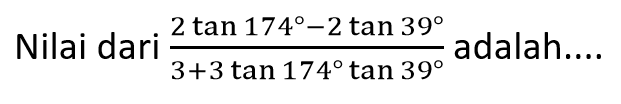 Nilai dari $\frac{2 \tan 174^\circ - 2 \tan 39^\circ}{3 + 3 \tan 174^\circ \tan 39^\circ}$ adalah....